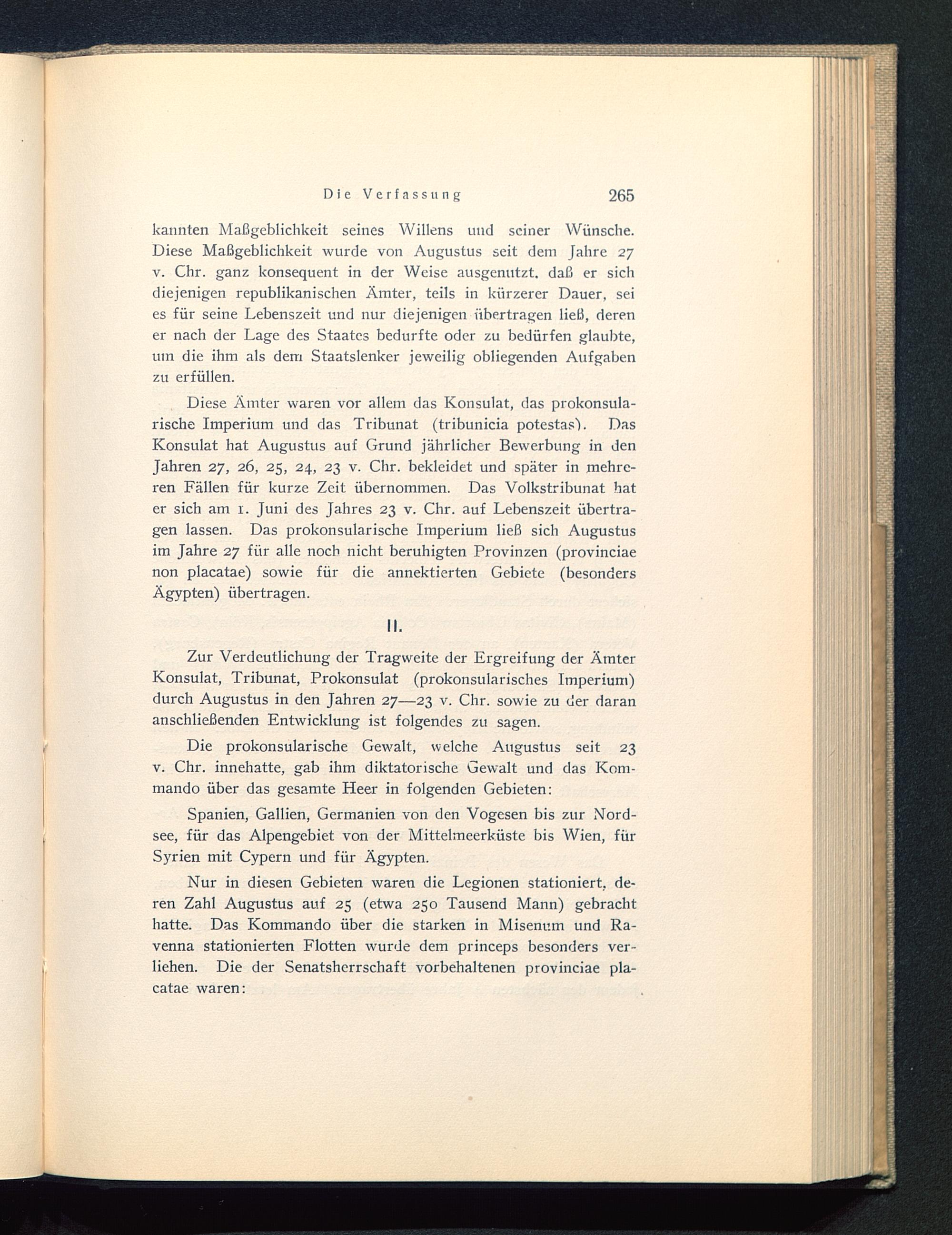 Die Verfassung 265

kannten Maßgeblichkeit seines Willens und seiner Wünsche. Diese Maßgeblichkeit wurde von Augustus seit dem Jahre 27 v. Chr. ganz konsequent in der Weise ausgenutzt, daß er sich diejenigen republikanischen Ämter, teils in kürzerer Dauer, sei es für seine Lebenszeit und nur diejenigen übertragen ließ, deren er nach der Lage des Staates bedurfte oder zu bedürfen glaubte, um die ihm als dem Staatslenker jeweilig obliegenden Aufgaben zu erfüllen.

Diese Ämter waren vor allem das Konsulat, das prokonsularische Imperium und das Tribunat (tribunicia potestas). Das Konsulat hat Augustus auf Grund jährlicher Bewerbung in den Jahren 27, 26, 25, 24, 23 v. Chr. bekleidet und später in mehreren Fällen für kurze Zeit übernommen. Das Volkstribunat hat er sich am 1. Juni des Jahres 23 v. Chr. auf Lebenszeit übertragen lassen. Das prokonsularische Imperium ließ sich Augustus im Jahre 27 für alle noch nicht beruhigten Provinzen (provinciae non placatae) sowie für die annektierten Gebiete (besonders Ägypten) übertragen.

II.

Zur Verdeutlichung der Tragweite der Ergreifung der Ämter Konsulat, Tribunat, Prokonsulat (prokonsularisches Imperium) durch Augustus in den Jahren 27—23 v. Chr. sowie zu der daran anschließenden Entwicklung ist folgendes zu sagen.

Die prokonsularische Gewalt, welche Augustus seit 23 v. Chr. innehatte, gab ihm diktatorische Gewalt und das Kommando über das gesamte Heer in folgenden Gebieten:

Spanien, Gallien, Germanien von den Vogesen bis zur Nordsee, für das Alpengebiet von der Mittelmeerküste bis Wien, für Syrien mit Cypern und für Ägypten.

Nur in diesen Gebieten waren die Legionen stationiert, deren Zahl Augustus auf 25 (etwa 250 Tausend Mann) gebracht hatte. Das Kommando über die starken in Misenum und Ravenna stationierten Flotten wurde dem princeps besonders verliehen. Die der Senatsherrschaft vorbehaltenen provinciae placatae waren: